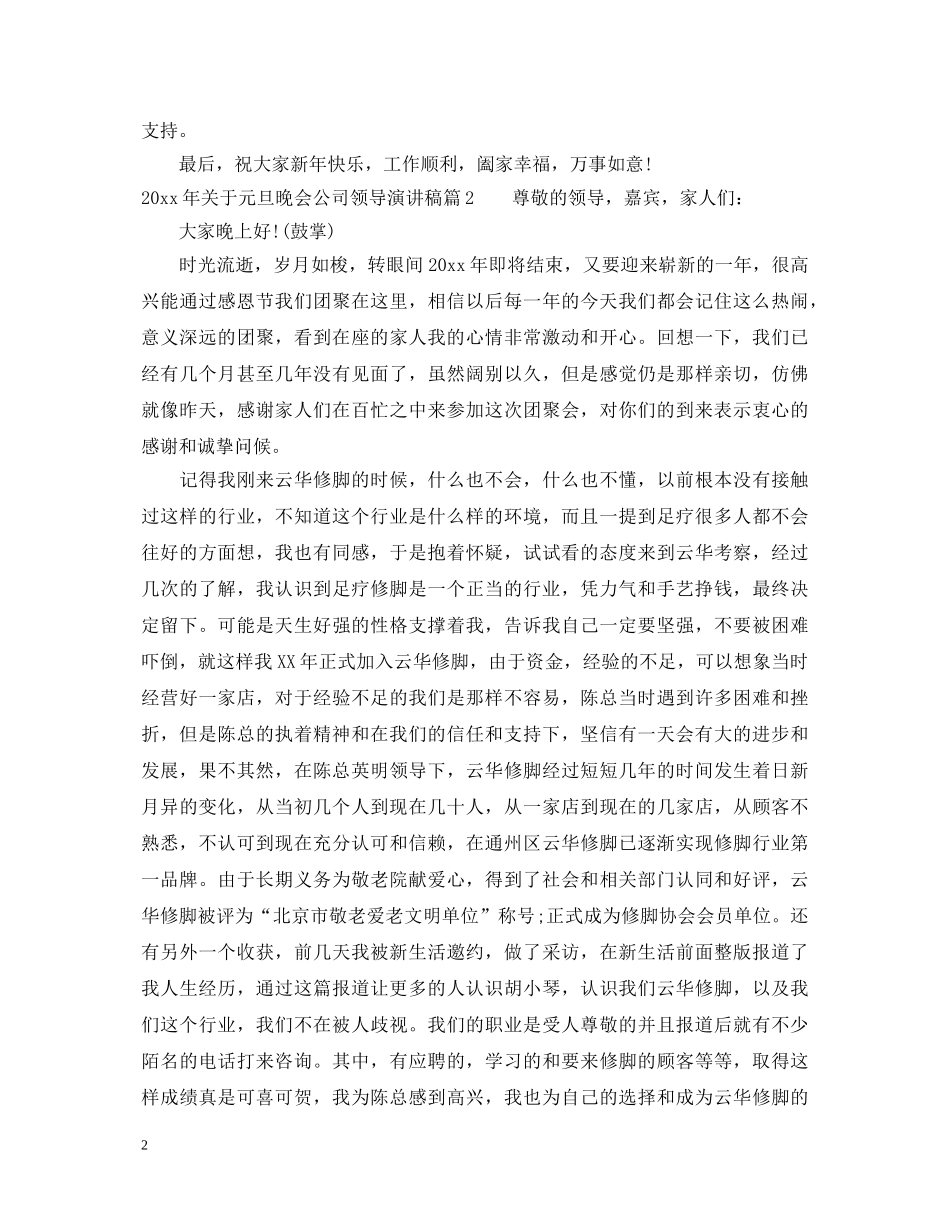 支持。

最后，祝大家新年快乐，工作顺利，阖家幸福，万事如意!

20xx 年关于元旦晚会公司领导演讲稿篇 2　　尊敬的领导，嘉宾，家人们：

大家晚上好!(鼓掌)

时光流逝，岁月如梭，转眼间 20xx 年即将结束，又要迎来崭新的一年，很高兴能通过感恩节我们团聚在这里，相信以后每一年的今天我们都会记住这么热闹，意义深远的团聚，看到在座的家人我的心情非常激动和开心。回想一下，我们已经有几个月甚至几年没有见面了，虽然阔别以久，但是感觉仍是那样亲切，仿佛就像昨天，感谢家人们在百忙之中来参加这次团聚会，对你们的到来表示衷心的感谢和诚挚问候。

记得我刚来云华修脚的时候，什么也不会，什么也不懂，以前根本没有接触过这样的行业，不知道这个行业是什么样的环境，而且一提到足疗很多人都不会往好的方面想，我也有同感，于是抱着怀疑，试试看的态度来到云华考察，经过几次的了解，我认识到足疗修脚是一个正当的行业，凭力气和手艺挣钱，最终决定留下。可能是天生好强的性格支撑着我，告诉我自己一定要坚强，不要被困难吓倒，就这样我 XX 年正式加入云华修脚，由于资金，经验的不足，可以想象当时经营好一家店，对于经验不足的我们是那样不容易，陈总当时遇到许多困难和挫折，但是陈总的执着精神和在我们的信任和支持下，坚信有一天会有大的进步和发展，果不其然，在陈总英明领导下，云华修脚经过短短几年的时间发生着日新月异的变化，从当初几个人到现在几十人，从一家店到现在的几家店，从顾客不熟悉，不认可到现在充分认可和信赖，在通州区云华修脚已逐渐实现修脚行业第一品牌。由于长期义务为敬老院献爱心，得到了社会和相关部门认同和好评，云华修脚被评为“北京市敬老爱老文明单位”称号;正式成为修脚协会会员单位。还有另外一个收获，前几天我被新生活邀约，做了采访，在新生活前面整版报道了我人生经历，通过这篇报道让更多的人认识胡小琴，认识我们云华修脚，以及我们这个行业，我们不在被人歧视。我们的职业是受人尊敬的并且报道后就有不少陌名的电话打来咨询。其中，有应聘的，学习的和要来修脚的顾客等等，取得这样成绩真是可喜可贺，我为陈总感到高兴，我也为自己的选择和成为云华修脚的

2